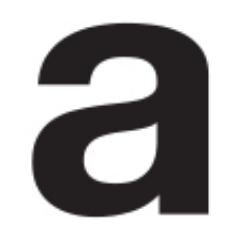 a